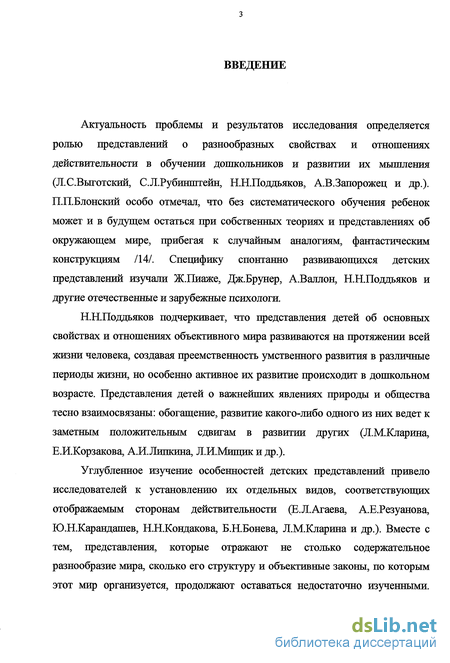 3

ВВЕДЕНИЕ

Актуальность проблемы и результатов исследования определяется ролью представлений о разнообразных свойствах и отношениях действительности в обучении дошкольников и развитии их мышления (Л.С.Выготский, С.Л.Рубинштейн, Н.Н.Поддьяков, А.В.Запорожец и др.). П.П.Блонский особо отмечал, что без систематического обучения ребенок может и в будущем остаться при собственных теориях и представлениях об окружающем мире, прибегая к случайным аналогиям, фантастическим конструкциям /14/. Специфику спонтанно развивающихся детских представлений изучали Ж.Пиаже, Дж.Брунер, А.Валлон, Н.Н.Поддьяков и другие отечественные и зарубежные психологи.

Н.Н.Поддьяков подчеркивает, что представления детей об основных свойствах и отношениях объективного мира развиваются на протяжении всей жизни человека, создавая преемственность умственного развития в различные периоды жизни, но особенно активное их развитие происходит в дошкольном возрасте. Представления детей о важнейших явлениях природы и общества тесно взаимосвязаны: обогащение, развитие какого-либо одного из них ведет к заметным положительным сдвигам в развитии других (Л.М.Кларина, Е.И.Корзакова, А.И.Липкина, Л.И.Мищик и др.).

Углубленное изучение особенностей детских представлений привело исследователей к установлению их отдельных видов, соответствующих отображаемым сторонам действительности (Е.Л.Агаева, А.Е.Резуанова, Ю.Н.Карандашев, Н.Н.Кондакова, Б.Н.Бонева, Л.М.Кларина и др.). Вместе с тем, представления, которые отражают не столько содержательное разнообразие мира, сколько его структуру и объективные законы, по которым этот мир организуется, продолжают оставаться недостаточно изученными.

dsLib.net
библиотека диссертаций